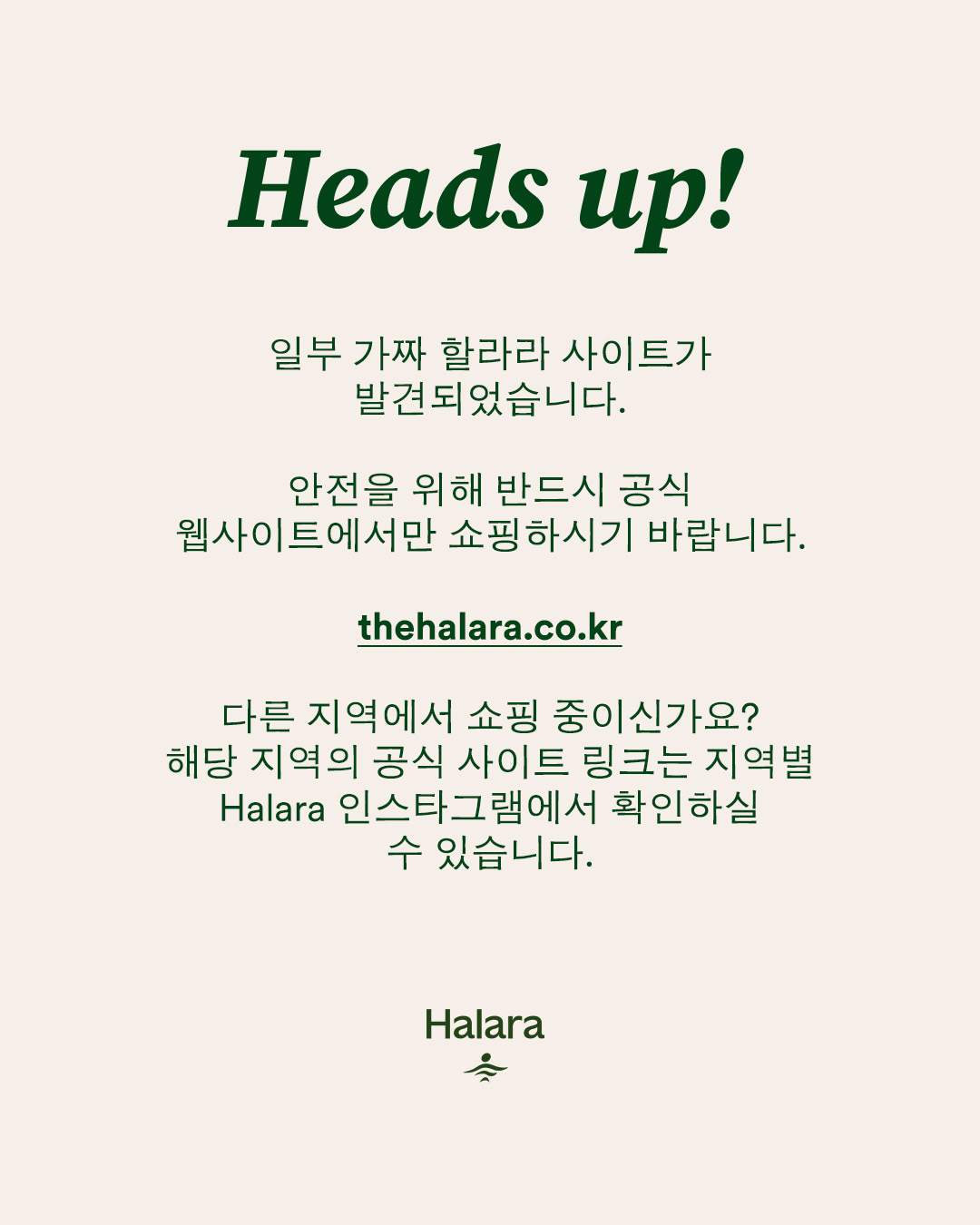 Heads up!

일부 가짜 할라라 사이트가 발견되었습니다.

안전을 위해 반드시 공식 웹사이트에서만 쇼핑하시기 바랍니다.

thehalara.co.kr

다른 지역에서 쇼핑 중이신가요? 해당 지역의 공식 사이트 링크는 지역별 Halara 인스타그램에서 확인하실 수 있습니다.

Halara